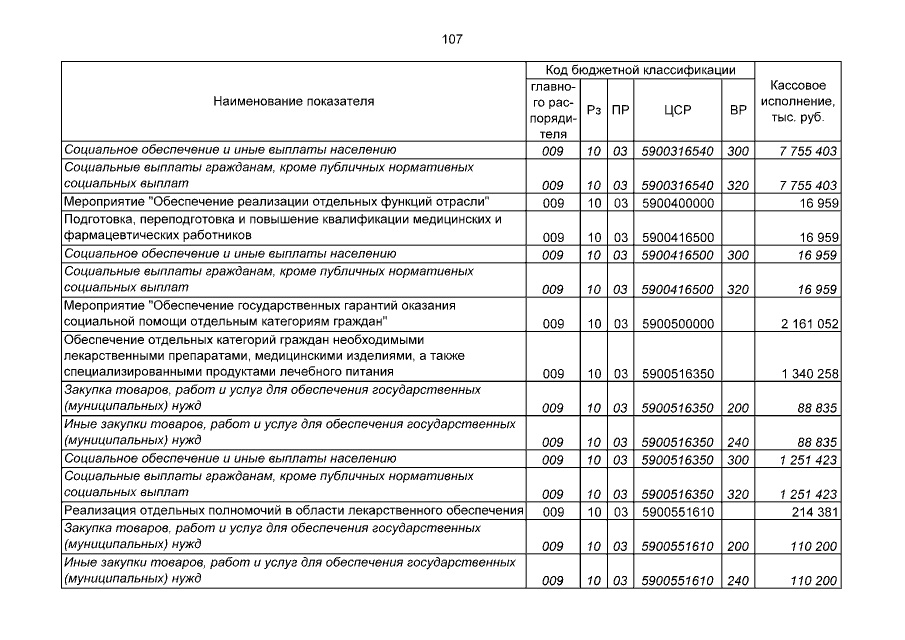 107

| Наименование показателя | Код бюджетной классификации | | | | | Кассовое исполнение, тыс. руб. |
|---|---|---|---|---|---|---|
| | главного распорядителя | Рз | ПР | ЦСР | ВР | |
| Социальное обеспечение и иные выплаты населению | 009 | 10 | 03 | 5900316540 | 300 | 7 755 403 |
| Социальные выплаты гражданам, кроме публичных нормативных социальных выплат | 009 | 10 | 03 | 5900316540 | 320 | 7 755 403 |
| Мероприятие "Обеспечение реализации отдельных функций отрасли" | 009 | 10 | 03 | 5900400000 | | 16 959 |
| Подготовка, переподготовка и повышение квалификации медицинских и фармацевтических работников | 009 | 10 | 03 | 5900416500 | | 16 959 |
| Социальное обеспечение и иные выплаты населению | 009 | 10 | 03 | 5900416500 | 300 | 16 959 |
| Социальные выплаты гражданам, кроме публичных нормативных социальных выплат | 009 | 10 | 03 | 5900416500 | 320 | 16 959 |
| Мероприятие "Обеспечение государственных гарантий оказания социальной помощи отдельным категориям граждан" | 009 | 10 | 03 | 5900500000 | | 2 161 052 |
| Обеспечение отдельных категорий граждан необходимыми лекарственными препаратами, медицинскими изделиями, а также специализированными продуктами лечебного питания | 009 | 10 | 03 | 5900516350 | | 1 340 258 |
| Закупка товаров, работ и услуг для обеспечения государственных (муниципальных) нужд | 009 | 10 | 03 | 5900516350 | 200 | 88 835 |
| Иные закупки товаров, работ и услуг для обеспечения государственных (муниципальных) нужд | 009 | 10 | 03 | 5900516350 | 240 | 88 835 |
| Социальное обеспечение и иные выплаты населению | 009 | 10 | 03 | 5900516350 | 300 | 1 251 423 |
| Социальные выплаты гражданам, кроме публичных нормативных социальных выплат | 009 | 10 | 03 | 5900516350 | 320 | 1 251 423 |
| Реализация отдельных полномочий в области лекарственного обеспечения | 009 | 10 | 03 | 5900551610 | | 214 381 |
| Закупка товаров, работ и услуг для обеспечения государственных (муниципальных) нужд | 009 | 10 | 03 | 5900551610 | 200 | 110 200 |
| Иные закупки товаров, работ и услуг для обеспечения государственных (муниципальных) нужд | 009 | 10 | 03 | 5900551610 | 240 | 110 200 |